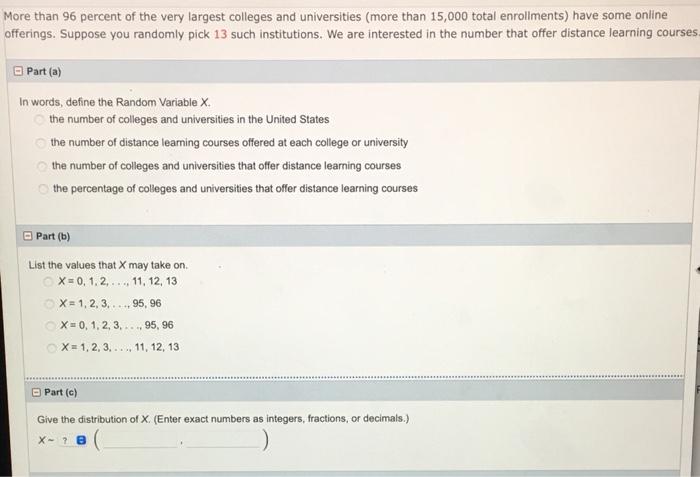 More than 96 percent of the very largest colleges and universities (more than 15,000 total enrollments) have some online offerings. Suppose you randomly pick 13 such institutions. We are interested in the number that offer distance learning courses.

Part (a)

In words, define the Random Variable $X$.

the number of colleges and universities in the United States

the number of distance learning courses offered at each college or university

the number of colleges and universities that offer distance learning courses

the percentage of colleges and universities that offer distance learning courses

Part (b)

List the values that $X$ may take on.

$X = 0, 1, 2, \ldots, 11, 12, 13$

$X = 1, 2, 3, \ldots, 95, 96$

$X = 0, 1, 2, 3, \ldots, 95, 96$

$X = 1, 2, 3, \ldots, 11, 12, 13$

Part (c)

Give the distribution of $X$. (Enter exact numbers as integers, fractions, or decimals.)

$X \sim$ ? ( , )